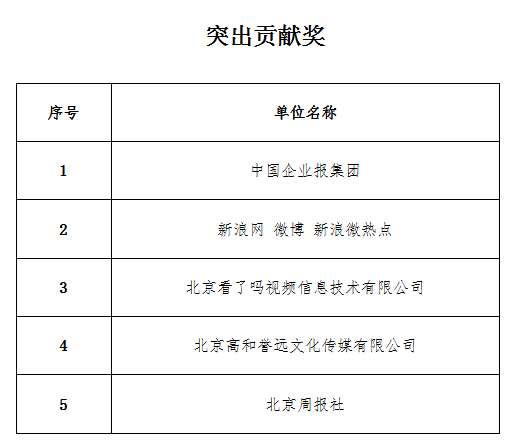 突出贡献奖

| 序号 | 单位名称 |
|---|---|
| 1 | 中国企业报集团 |
| 2 | 新浪网 微博 新浪微热点 |
| 3 | 北京看了吗视频信息技术有限公司 |
| 4 | 北京高和誉远文化传媒有限公司 |
| 5 | 北京周报社 |